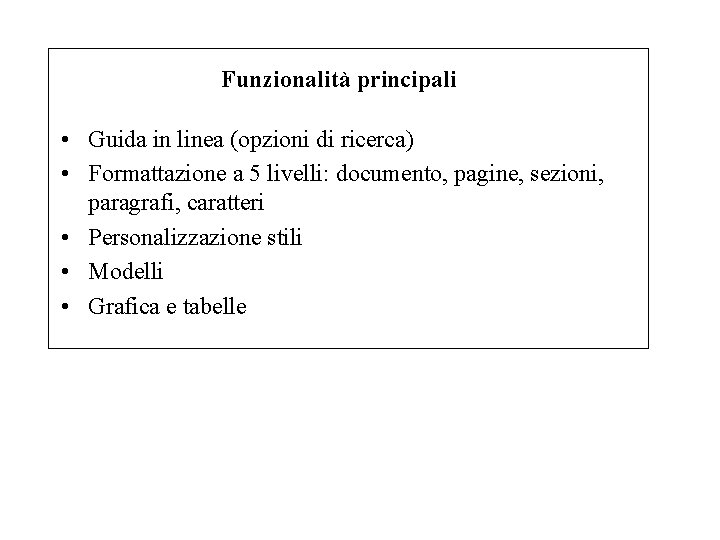 Funzionalità principali

• Guida in linea (opzioni di ricerca)
• Formattazione a 5 livelli: documento, pagine, sezioni, paragrafi, caratteri
• Personalizzazione stili
• Modelli
• Grafica e tabelle